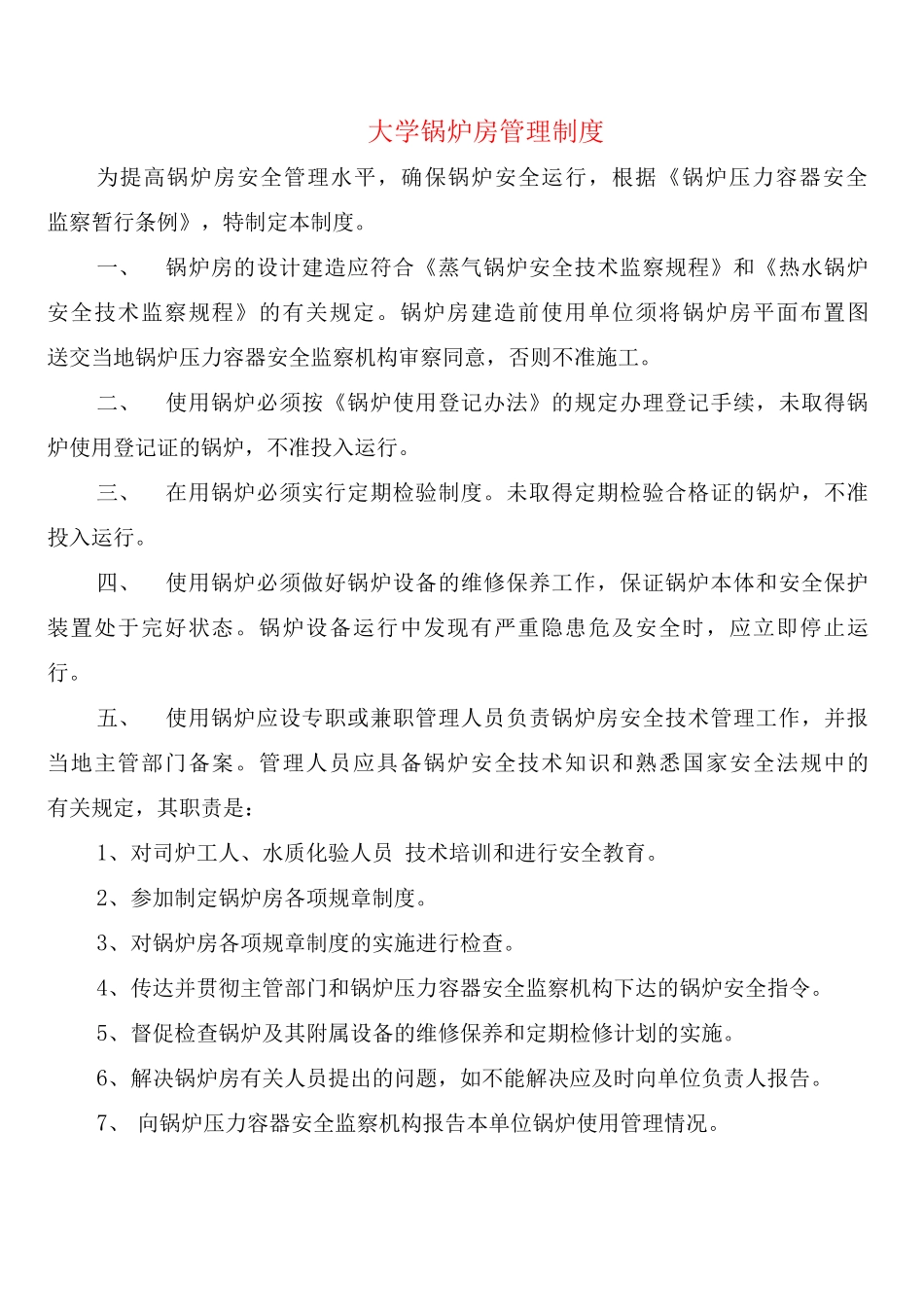 大学锅炉房管理制度

为提高锅炉房安全管理水平，确保锅炉安全运行，根据《锅炉压力容器安全监察暂行条例》，特制定本制度。

一、　锅炉房的设计建造应符合《蒸气锅炉安全技术监察规程》和《热水锅炉安全技术监察规程》的有关规定。锅炉房建造前使用单位须将锅炉房平面布置图送交当地锅炉压力容器安全监察机构审察同意，否则不准施工。

二、　使用锅炉必须按《锅炉使用登记办法》的规定办理登记手续，未取得锅炉使用登记证的锅炉，不准投入运行。

三、　在用锅炉必须实行定期检验制度。未取得定期检验合格证的锅炉，不准投入运行。

四、　使用锅炉必须做好锅炉设备的维修保养工作，保证锅炉本体和安全保护装置处于完好状态。锅炉设备运行中发现有严重隐患危及安全时，应立即停止运行。

五、　使用锅炉应设专职或兼职管理人员负责锅炉房安全技术管理工作，并报当地主管部门备案。管理人员应具备锅炉安全技术知识和熟悉国家安全法规中的有关规定，其职责是：

1、对司炉工人、水质化验人员 技术培训和进行安全教育。

2、参加制定锅炉房各项规章制度。

3、对锅炉房各项规章制度的实施进行检查。

4、传达并贯彻主管部门和锅炉压力容器安全监察机构下达的锅炉安全指令。

5、督促检查锅炉及其附属设备的维修保养和定期检修计划的实施。

6、解决锅炉房有关人员提出的问题，如不能解决应及时向单位负责人报告。

7、 向锅炉压力容器安全监察机构报告本单位锅炉使用管理情况。